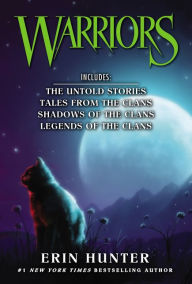 WARRIORS

INCLUDES:

THE UNTOLD STORIES
TALES FROM THE CLANS
SHADOWS OF THE CLANS
LEGENDS OF THE CLANS

ERIN HUNTER
#1 NEW YORK TIMES BESTSELLING AUTHOR